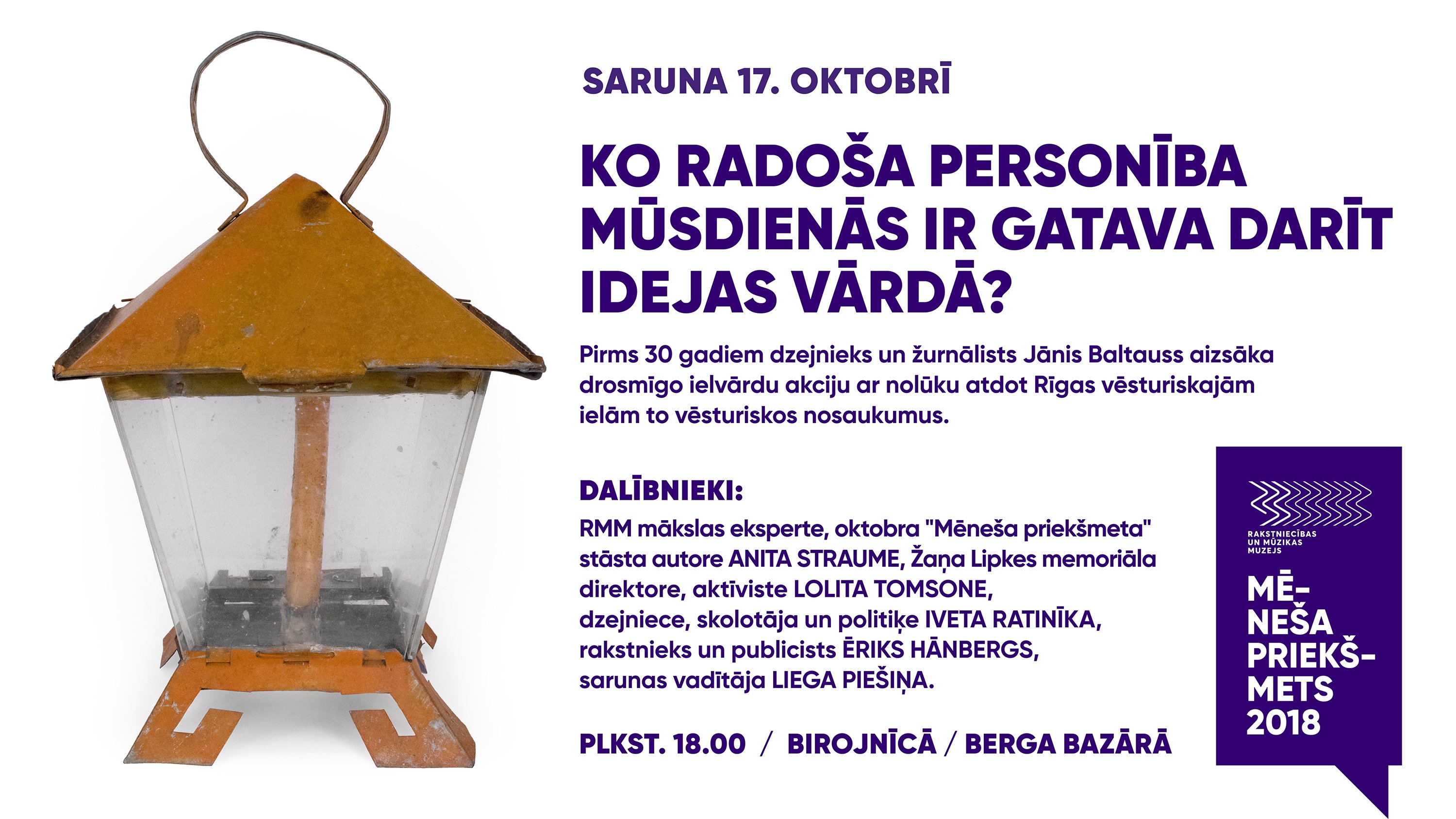 SARUNA 17. OKTOBRĪ

KO RADOŠA PERSONĪBA MŪSDIENĀS IR GATAVA DARĪT IDEJAS VĀRDĀ?

Pirms 30 gadiem dzejnieks un žurnālists Jānis Baltauss aizsāka drosmīgo ielvārdu akciju ar nolūku atdot Rīgas vēsturiskajām ielām to vēsturiskos nosaukumus.

DALĪBNIEKI:

RMM mākslas eksperte, oktobra "Mēneša priekšmeta" stāsta autore ANITA STRAUME, Žaņa Lipkes memoriāla direktore, aktīviste LOLITA TOMSONE, dzejniece, skolotāja un politiķe IVETA RATINĪKA, rakstnieks un publicists ĒRIKS HĀNBERGS, sarunas vadītāja LIEGA PIEŠIŅA.

PLKST. 18.00 / BIROJNĪCĀ / BERGA BAZĀRĀ

RAKSTNIECĪBAS UN MŪZIKAS MUZEJS

MĒ-
NEŠA
PRIEKŠ-
METS
2018